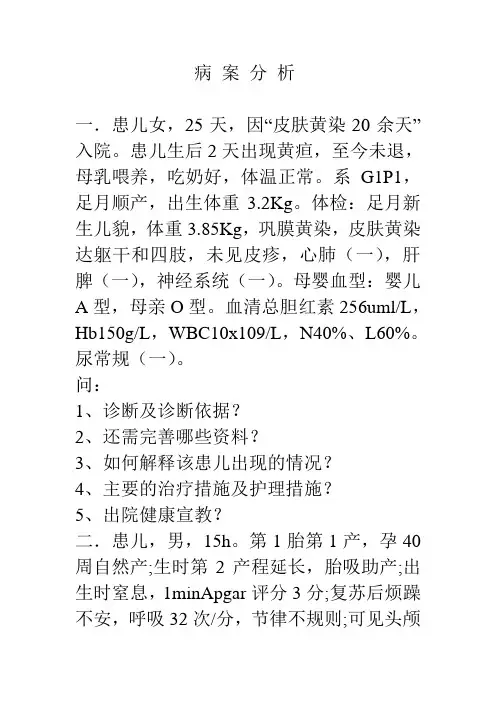 病 案 分 析

一．患儿女，25 天，因“皮肤黄染 20 余天”入院。患儿生后 2 天出现黄疸，至今未退，母乳喂养，吃奶好，体温正常。系 G1P1，足月顺产，出生体重 3.2Kg。体检：足月新生儿貌，体重 3.85Kg，巩膜黄染，皮肤黄染达躯干和四肢，未见皮疹，心肺（一），肝脾（一），神经系统（一）。母婴血型：婴儿 A 型，母亲 O 型。血清总胆红素 256uml/L，Hb150g/L，WBC10x109/L，N40%、L60%。尿常规（一）。
问：
1、诊断及诊断依据？
2、还需完善哪些资料？
3、如何解释该患儿出现的情况？
4、主要的治疗措施及护理措施？
5、出院健康宣教？
二．患儿，男，15h。第 1 胎第 1 产，孕 40 周自然产;生时第 2 产程延长，胎吸助产;出生时窒息，1minApgar 评分 3 分;复苏后烦躁不安，呼吸 32 次/分，节律不规则;可见头颅